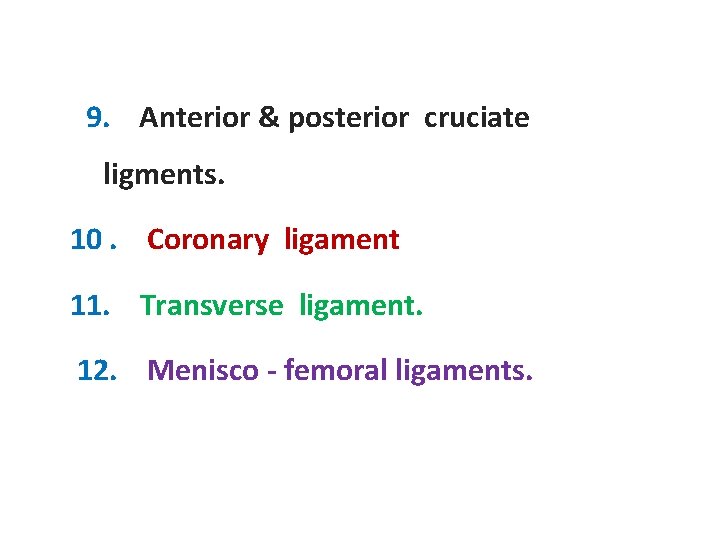 9. Anterior & posterior cruciate ligments.

10 . Coronary ligament

11. Transverse ligament.

12. Menisco - femoral ligaments.